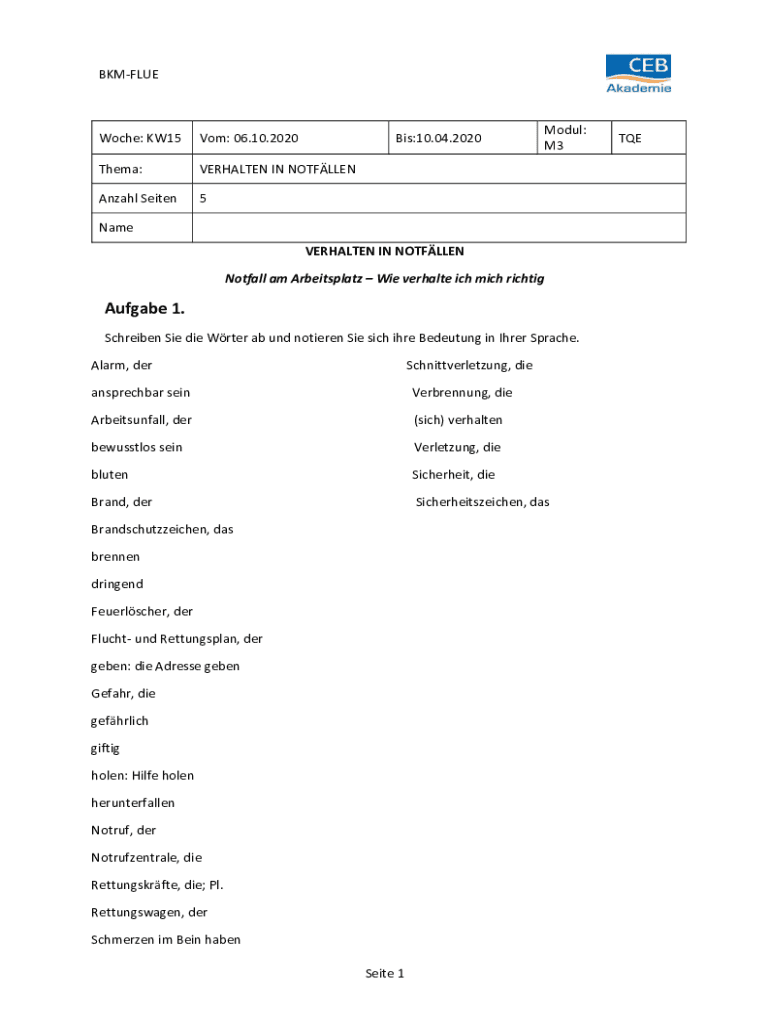 BKM-FLUE

CEB
Akademie

| Woche: KW15 | Vom: 06.10.2020 | Bis:10.04.2020 | Modul: M3 | TQE |
|---|---|---|---|---|
| Thema: | VERHALTEN IN NOTFÄLLEN | | | |
| Anzahl Seiten | 5 | | | |
| Name | | | | |

VERHALTEN IN NOTFÄLLEN

Notfall am Arbeitsplatz – Wie verhalte ich mich richtig

Aufgabe 1.

Schreiben Sie die Wörter ab und notieren Sie sich ihre Bedeutung in Ihrer Sprache.

Alarm, der

ansprechbar sein

Arbeitsunfall, der

bewusstlos sein

bluten

Brand, der

Brandschutzzeichen, das

brennen

dringend

Feuerlöscher, der

Flucht- und Rettungsplan, der

geben: die Adresse geben

Gefahr, die

gefährlich

giftig

holen: Hilfe holen

herunterfallen

Notruf, der

Notrufzentrale, die

Rettungskräfte, die; Pl.

Rettungswagen, der

Schmerzen im Bein haben

Schnittverletzung, die

Verbrennung, die

(sich) verhalten

Verletzung, die

Sicherheit, die

Sicherheitszeichen, das

Seite 1